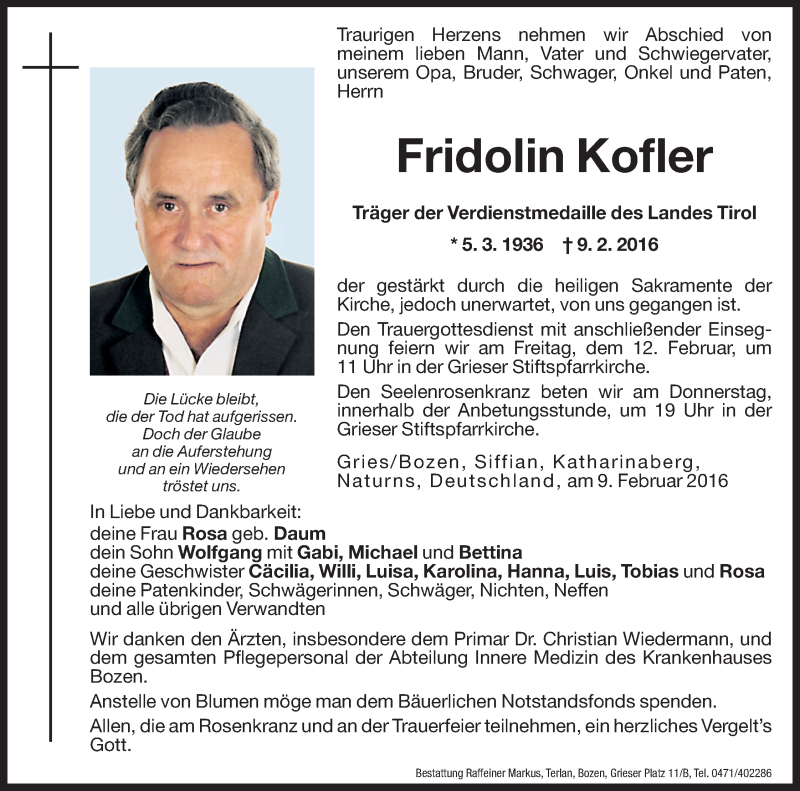 Traurigen Herzens nehmen wir Abschied von meinem lieben Mann, Vater und Schwiegervater, unserem Opa, Bruder, Schwager, Onkel und Paten, Herrn

Fridolin Kofler

Träger der Verdienstmedaille des Landes Tirol

* 5. 3. 1936 † 9. 2. 2016

der gestärkt durch die heiligen Sakramente der Kirche, jedoch unerwartet, von uns gegangen ist.

Den Trauergottesdienst mit anschließender Einsegnung feiern wir am Freitag, dem 12. Februar, um 11 Uhr in der Grieser Stiftspfarrkirche.

Den Seelenrosenkranz beten wir am Donnerstag, innerhalb der Anbetungsstunde, um 19 Uhr in der Grieser Stiftspfarrkirche.

Gries/Bozen, Siffian, Katharinaberg, Naturns, Deutschland, am 9. Februar 2016

Die Lücke bleibt,
die der Tod hat aufgerissen.
Doch der Glaube
an die Auferstehung
und an ein Wiedersehen
tröstet uns.

In Liebe und Dankbarkeit:
deine Frau Rosa geb. Daum
dein Sohn Wolfgang mit Gabi, Michael und Bettina
deine Geschwister Cäcilia, Willi, Luisa, Karolina, Hanna, Luis, Tobias und Rosa
deine Patenkinder, Schwägerinnen, Schwäger, Nichten, Neffen
und alle übrigen Verwandten

Wir danken den Ärzten, insbesondere dem Primar Dr. Christian Wiedermann, und dem gesamten Pflegepersonal der Abteilung Innere Medizin des Krankenhauses Bozen.

Anstelle von Blumen möge man dem Bäuerlichen Notstandsfonds spenden.

Allen, die am Rosenkranz und an der Trauerfeier teilnehmen, ein herzliches Vergelt's Gott.

Bestattung Raffeiner Markus, Terlan, Bozen, Grieser Platz 11/B, Tel. 0471/402286